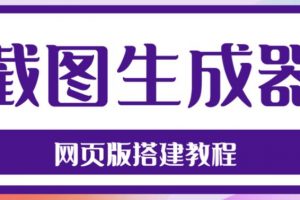 截图生成器

网页版搭建教程